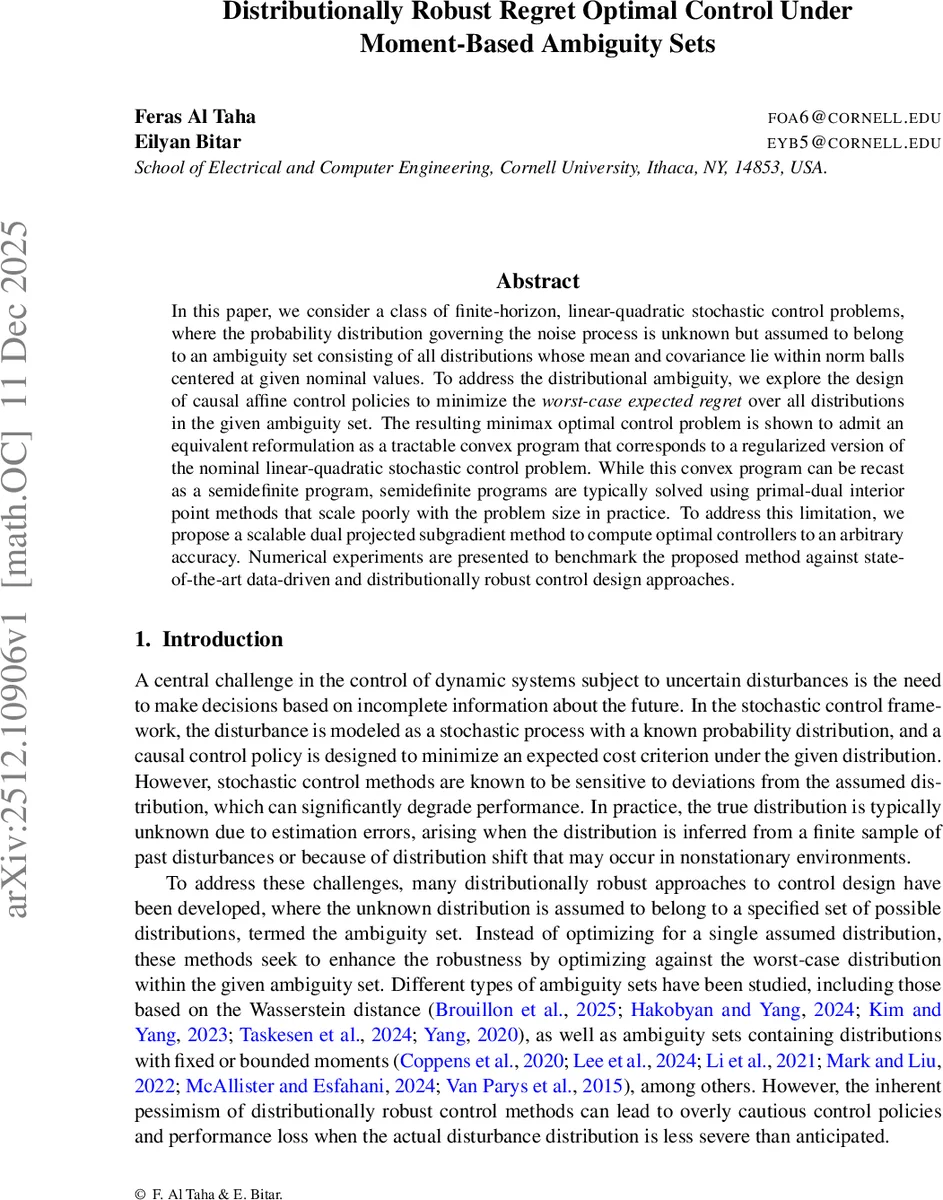 Distributionally Robust Regret Optimal Control Under Moment-Based Ambiguity Sets

Feras Al Taha FOA6@CORNELL.EDU
Eilyan Bitar EYB5@CORNELL.EDU
School of Electrical and Computer Engineering, Cornell University, Ithaca, NY, 14853, USA.

arXiv:2512.10906v1 [math.OC] 11 Dec 2025

Abstract

In this paper, we consider a class of finite-horizon, linear-quadratic stochastic control problems, where the probability distribution governing the noise process is unknown but assumed to belong to an ambiguity set consisting of all distributions whose mean and covariance lie within norm balls centered at given nominal values. To address the distributional ambiguity, we explore the design of causal affine control policies to minimize the worst-case expected regret over all distributions in the given ambiguity set. The resulting minimax optimal control problem is shown to admit an equivalent reformulation as a tractable convex program that corresponds to a regularized version of the nominal linear-quadratic stochastic control problem. While this convex program can be recast as a semidefinite program, semidefinite programs are typically solved using primal-dual interior point methods that scale poorly with the problem size in practice. To address this limitation, we propose a scalable dual projected subgradient method to compute optimal controllers to an arbitrary accuracy. Numerical experiments are presented to benchmark the proposed method against state-of-the-art data-driven and distributionally robust control design approaches.

1. Introduction

A central challenge in the control of dynamic systems subject to uncertain disturbances is the need to make decisions based on incomplete information about the future. In the stochastic control framework, the disturbance is modeled as a stochastic process with a known probability distribution, and a causal control policy is designed to minimize an expected cost criterion under the given distribution. However, stochastic control methods are known to be sensitive to deviations from the assumed distribution, which can significantly degrade performance. In practice, the true distribution is typically unknown due to estimation errors, arising when the distribution is inferred from a finite sample of past disturbances or because of distribution shift that may occur in nonstationary environments.

To address these challenges, many distributionally robust approaches to control design have been developed, where the unknown distribution is assumed to belong to a specified set of possible distributions, termed the ambiguity set. Instead of optimizing for a single assumed distribution, these methods seek to enhance the robustness by optimizing against the worst-case distribution within the given ambiguity set. Different types of ambiguity sets have been studied, including those based on the Wasserstein distance (Brouillon et al., 2025; Hakobyan and Yang, 2024; Kim and Yang, 2023; Taskesen et al., 2024; Yang, 2020), as well as ambiguity sets containing distributions with fixed or bounded moments (Coppens et al., 2020; Lee et al., 2024; Li et al., 2021; Mark and Liu, 2022; McAllister and Esfahani, 2024; Van Parys et al., 2015), among others. However, the inherent pessimism of distributionally robust control methods can lead to overly cautious control policies and performance loss when the actual disturbance distribution is less severe than anticipated.

© F. Al Taha & E. Bitar.